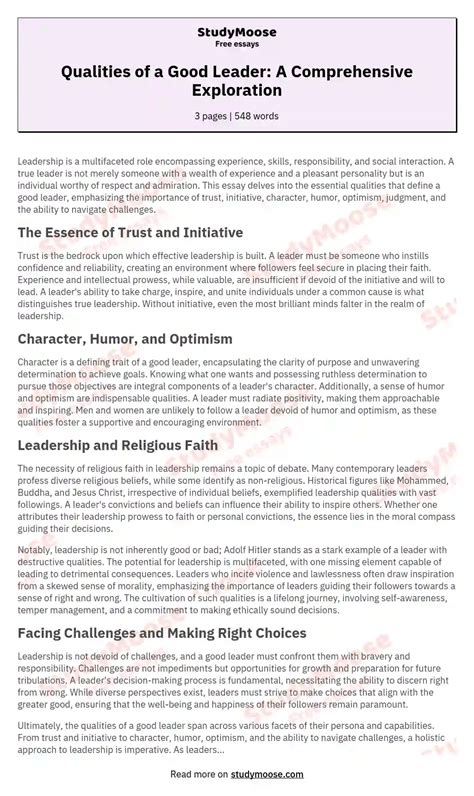 StudyMoose
Free essays

Qualities of a Good Leader: A Comprehensive Exploration

3 pages | 548 words

Leadership is a multifaceted role encompassing experience, skills, responsibility, and social interaction. A true leader is not merely someone with a wealth of experience and a pleasant personality but is an individual worthy of respect and admiration. This essay delves into the essential qualities that define a good leader, emphasizing the importance of trust, initiative, character, humor, optimism, judgment, and the ability to navigate challenges.

The Essence of Trust and Initiative

Trust is the bedrock upon which effective leadership is built. A leader must be someone who instills confidence and reliability, creating an environment where followers feel secure in placing their faith. Experience and intellectual prowess, while valuable, are insufficient if devoid of the initiative and will to lead. A leader's ability to take charge, inspire, and unite individuals under a common cause is what distinguishes true leadership. Without initiative, even the most brilliant minds falter in the realm of leadership.

Character, Humor, and Optimism

Character is a defining trait of a good leader, encapsulating the clarity of purpose and unwavering determination to achieve goals. Knowing what one wants and possessing ruthless determination to pursue those objectives are integral components of a leader's character. Additionally, a sense of humor and optimism are indispensable qualities. A leader must radiate positivity, making them approachable and inspiring. Men and women are unlikely to follow a leader devoid of humor and optimism, as these qualities foster a supportive and encouraging environment.

Leadership and Religious Faith

The necessity of religious faith in leadership remains a topic of debate. Many contemporary leaders profess diverse religious beliefs, while some identify as non-religious. Historical figures like Mohammed, Buddha, and Jesus Christ, irrespective of individual beliefs, exemplified leadership qualities with vast followings. A leader's convictions and beliefs can influence their ability to inspire others. Whether one attributes their leadership prowess to faith or personal convictions, the essence lies in the moral compass guiding their decisions.

Notably, leadership is not inherently good or bad; Adolf Hitler stands as a stark example of a leader with destructive qualities. The potential for leadership is multifaceted, with one missing element capable of leading to detrimental consequences. Leaders who incite violence and lawlessness often draw inspiration from a skewed sense of morality, emphasizing the importance of leaders guiding their followers towards a sense of right and wrong. The cultivation of such qualities is a lifelong journey, involving self-awareness, temper management, and a commitment to making ethically sound decisions.

Facing Challenges and Making Right Choices

Leadership is not devoid of challenges, and a good leader must confront them with bravery and responsibility. Challenges are not impediments but opportunities for growth and preparation for future tribulations. A leader's decision-making process is fundamental, necessitating the ability to discern right from wrong. While diverse perspectives exist, leaders must strive to make choices that align with the greater good, ensuring that the well-being and happiness of their followers remain paramount.

Ultimately, the qualities of a good leader span across various facets of their persona and capabilities. From trust and initiative to character, humor, optimism, and the ability to navigate challenges, a holistic approach to leadership is imperative. As leaders...

Read more on studymoose.com